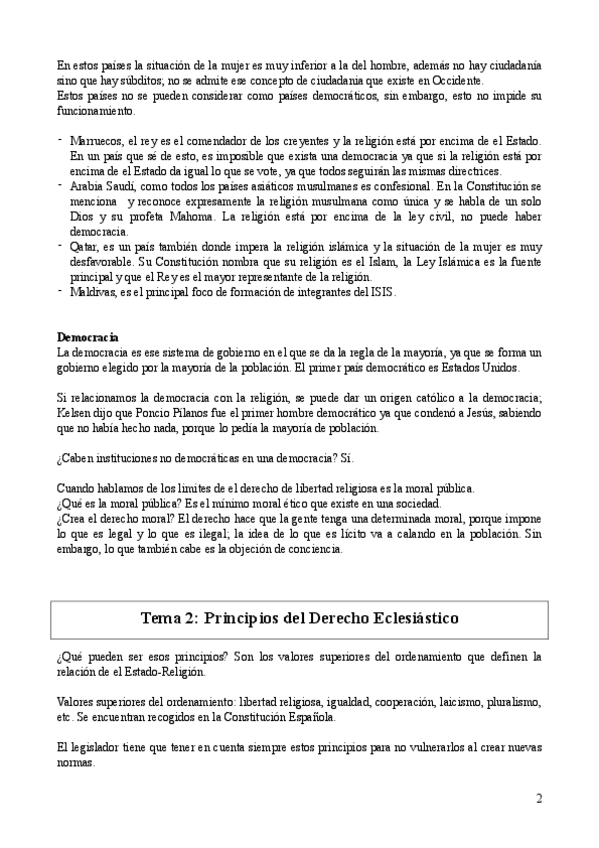 En estos países la situación de la mujer es muy inferior a la del hombre, además no hay ciudadanía sino que hay súbditos; no se admite ese concepto de ciudadanía que existe en Occidente.
Estos países no se pueden considerar como países democráticos, sin embargo, esto no impide su funcionamiento.

- Marruecos, el rey es el comendador de los creyentes y la religión está por encima de el Estado. En un país que sé de esto, es imposible que exista una democracia ya que si la religión está por encima de el Estado da igual lo que se vote, ya que todos seguirán las mismas directrices.
- Arabia Saudí, como todos los países asiáticos musulmanes es confesional. En la Constitución se menciona y reconoce expresamente la religión musulmana como única y se habla de un solo Dios y su profeta Mahoma. La religión está por encima de la ley civil, no puede haber democracia.
- Qatar, es un país también donde impera la religión islámica y la situación de la mujer es muy desfavorable. Su Constitución nombra que su religión es el Islam, la Ley Islámica es la fuente principal y que el Rey es el mayor representante de la religión.
- Maldivas, es el principal foco de formación de integrantes del ISIS.

Democracia
La democracia es ese sistema de gobierno en el que se da la regla de la mayoría, ya que se forma un gobierno elegido por la mayoría de la población. El primer país democrático es Estados Unidos.

Si relacionamos la democracia con la religión, se puede dar un origen católico a la democracia; Kelsen dijo que Poncio Pilanos fue el primer hombre democrático ya que condenó a Jesús, sabiendo que no había hecho nada, porque lo pedía la mayoría de población.

¿Caben instituciones no democráticas en una democracia? Sí.

Cuando hablamos de los límites de el derecho de libertad religiosa es la moral pública.
¿Qué es la moral pública? Es el mínimo moral ético que existe en una sociedad.
¿Crea el derecho moral? El derecho hace que la gente tenga una determinada moral, porque impone lo que es legal y lo que es ilegal; la idea de lo que es lícito va a calando en la población. Sin embargo, lo que también cabe es la objeción de conciencia.

Tema 2: Principios del Derecho Eclesiástico

¿Qué pueden ser esos principios? Son los valores superiores del ordenamiento que definen la relación de el Estado-Religión.

Valores superiores del ordenamiento: libertad religiosa, igualdad, cooperación, laicismo, pluralismo, etc. Se encuentran recogidos en la Constitución Española.

El legislador tiene que tener en cuenta siempre estos principios para no vulnerarlos al crear nuevas normas.

2